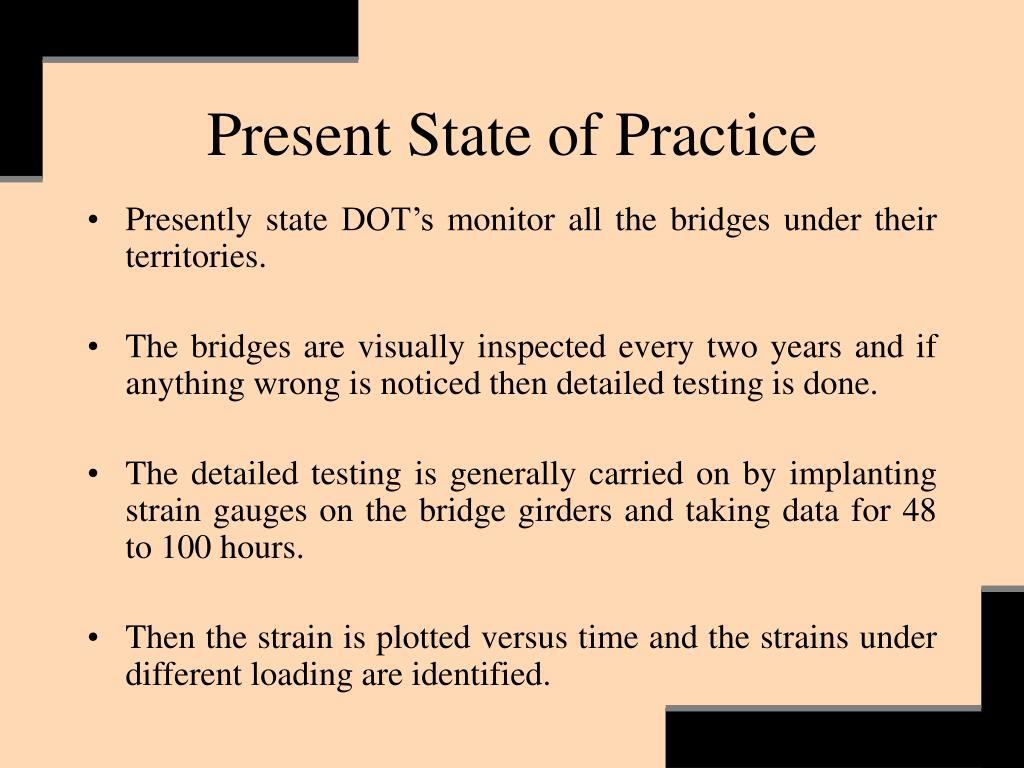 Present State of Practice

• Presently state DOT’s monitor all the bridges under their territories.

• The bridges are visually inspected every two years and if anything wrong is noticed then detailed testing is done.

• The detailed testing is generally carried on by implanting strain gauges on the bridge girders and taking data for 48 to 100 hours.

• Then the strain is plotted versus time and the strains under different loading are identified.